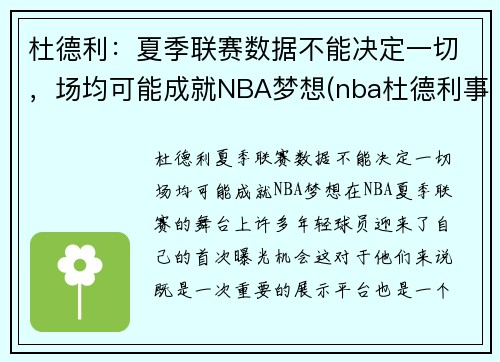 杜德利：夏季联赛数据不能决定一切，场均可能成就NBA梦想(nba杜德利事

杜德利夏季联赛数据不能决定一切场均可能成就NBA梦想在NBA夏季联赛的舞台上许多年轻球员迎来了自己的首次曝光机会这对于他们来说既是一次重要的展示平台也是一个